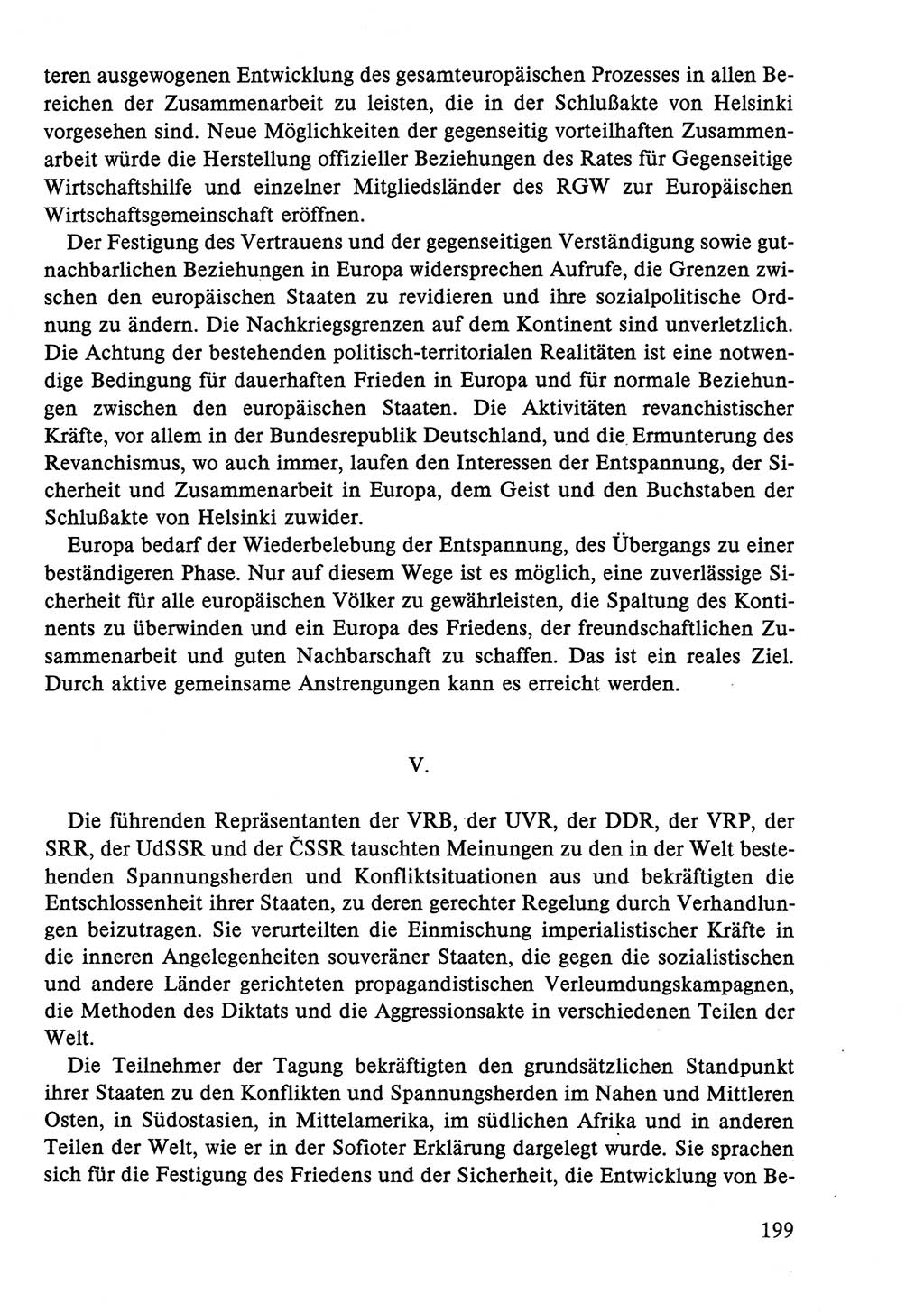 teren ausgewogenen Entwicklung des gesamteuropäischen Prozesses in allen Bereichen der Zusammenarbeit zu leisten, die in der Schlußakte von Helsinki vorgesehen sind. Neue Möglichkeiten der gegenseitig vorteilhaften Zusammenarbeit würde die Herstellung offizieller Beziehungen des Rates für Gegenseitige Wirtschaftshilfe und einzelner Mitgliedsländer des RGW zur Europäischen Wirtschaftsgemeinschaft eröffnen.

Der Festigung des Vertrauens und der gegenseitigen Verständigung sowie gutnachbarlichen Beziehungen in Europa widersprechen Aufrufe, die Grenzen zwischen den europäischen Staaten zu revidieren und ihre sozialpolitische Ordnung zu ändern. Die Nachkriegsgrenzen auf dem Kontinent sind unverletzlich. Die Achtung der bestehenden politisch-territorialen Realitäten ist eine notwendige Bedingung für dauerhaften Frieden in Europa und für normale Beziehungen zwischen den europäischen Staaten. Die Aktivitäten revanchistischer Kräfte, vor allem in der Bundesrepublik Deutschland, und die Ermunterung des Revanchismus, wo auch immer, laufen den Interessen der Entspannung, der Sicherheit und Zusammenarbeit in Europa, dem Geist und den Buchstaben der Schlußakte von Helsinki zuwider.

Europa bedarf der Wiederbelebung der Entspannung, des Übergangs zu einer beständigeren Phase. Nur auf diesem Wege ist es möglich, eine zuverlässige Sicherheit für alle europäischen Völker zu gewährleisten, die Spaltung des Kontinents zu überwinden und ein Europa des Friedens, der freundschaftlichen Zusammenarbeit und guten Nachbarschaft zu schaffen. Das ist ein reales Ziel. Durch aktive gemeinsame Anstrengungen kann es erreicht werden.

V.

Die führenden Repräsentanten der VRB, der UVR, der DDR, der VRP, der SRR, der UdSSR und der ČSSR tauschten Meinungen zu den in der Welt bestehenden Spannungsherden und Konfliktsituationen aus und bekräftigten die Entschlossenheit ihrer Staaten, zu deren gerechter Regelung durch Verhandlungen beizutragen. Sie verurteilten die Einmischung imperialistischer Kräfte in die inneren Angelegenheiten souveräner Staaten, die gegen die sozialistischen und andere Länder gerichteten propagandistischen Verleumdungskampagnen, die Methoden des Diktats und die Aggressionsakte in verschiedenen Teilen der Welt.

Die Teilnehmer der Tagung bekräftigten den grundsätzlichen Standpunkt ihrer Staaten zu den Konflikten und Spannungsherden im Nahen und Mittleren Osten, in Südostasien, in Mittelamerika, im südlichen Afrika und in anderen Teilen der Welt, wie er in der Sofioter Erklärung dargelegt wurde. Sie sprachen sich für die Festigung des Friedens und der Sicherheit, die Entwicklung von Be-

199